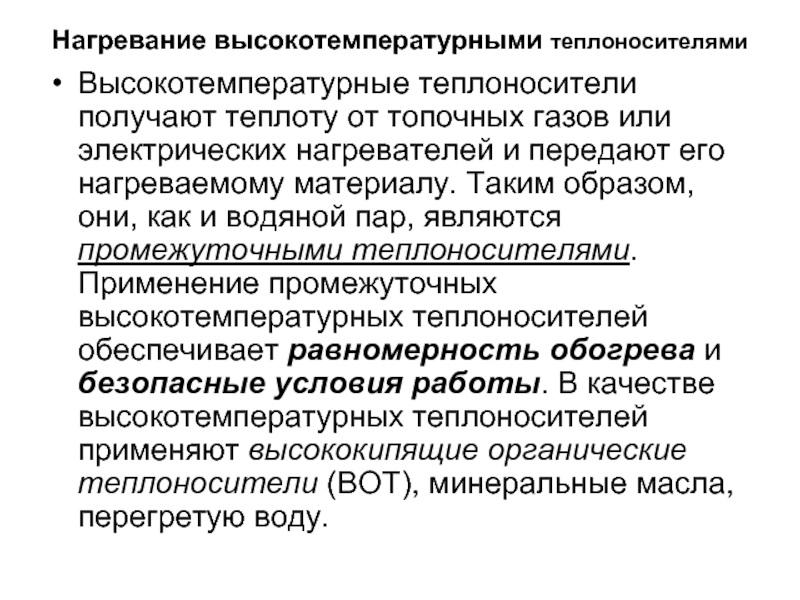 Нагревание высокотемпературными теплоносителями

• Высокотемпературные теплоносители получают теплоту от топочных газов или электрических нагревателей и передают его нагреваемому материалу. Таким образом, они, как и водяной пар, являются промежуточными теплоносителями. Применение промежуточных высокотемпературных теплоносителей обеспечивает равномерность обогрева и безопасные условия работы. В качестве высокотемпературных теплоносителей применяют высококипящие органические теплоносители (ВОТ), минеральные масла, перегретую воду.